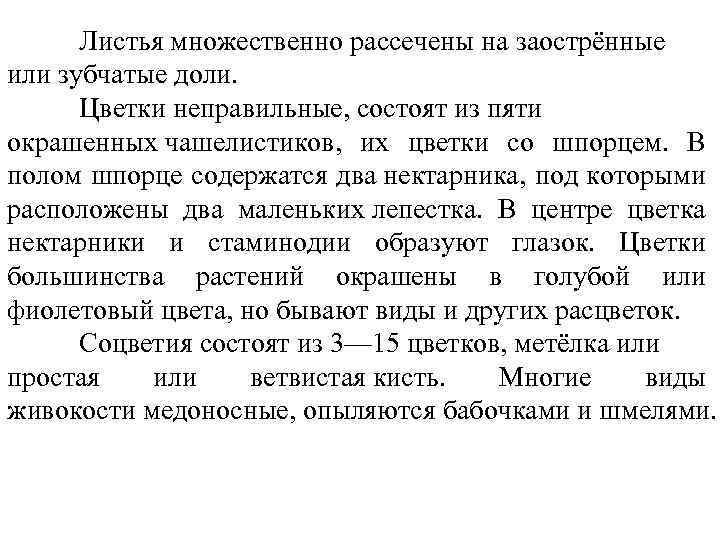 Листья множественно рассечены на заострённые или зубчатые доли.

Цветки неправильные, состоят из пяти окрашенных чашелистиков, их цветки со шпорцем. В полом шпорце содержатся два нектарника, под которыми расположены два маленьких лепестка. В центре цветка нектарники и стаминодии образуют глазок. Цветки большинства растений окрашены в голубой или фиолетовый цвета, но бывают виды и других расцветок.

Соцветия состоят из 3—15 цветков, метёлка или простая или ветвистая кисть. Многие виды живокости медоносные, опыляются бабочками и шмелями.